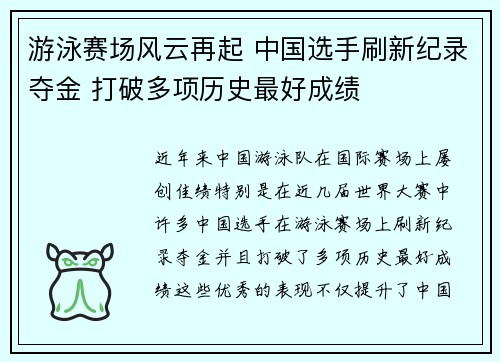 游泳赛场风云再起 中国选手刷新纪录夺金 打破多项历史最好成绩

近年来中国游泳队在国际赛场上屡创佳绩特别是在近几届世界大赛中许多中国选手在游泳赛场上刷新纪录夺金并且打破了多项历史最好成绩这些优秀的表现不仅提升了中国